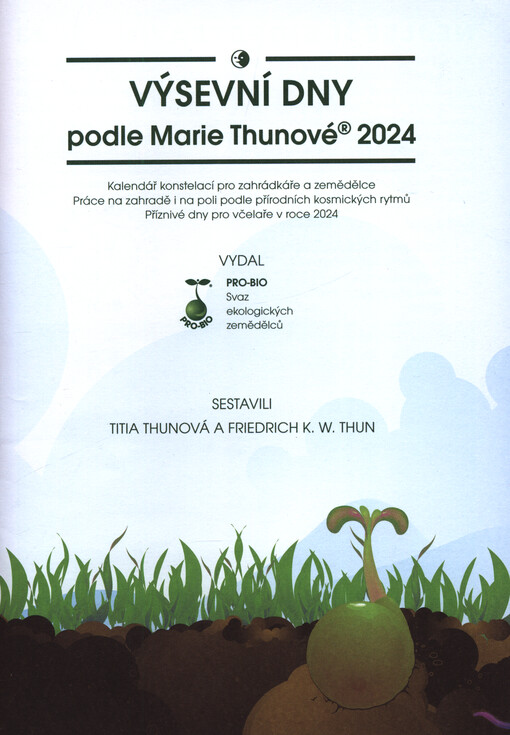 VÝSEVNÍ DNY
podle Marie Thunové® 2024

Kalendář konstelací pro zahrádkáře a zemědělce
Práce na zahradě i na poli podle přírodních kosmických rytmů
Příznivé dny pro včelaře v roce 2024

VYDAL

PRO-BIO
PRO-BIO
Svaz ekologických zemědělců

SESTAVILI
TITIA THUNOVÁ A FRIEDRICH K. W. THUN